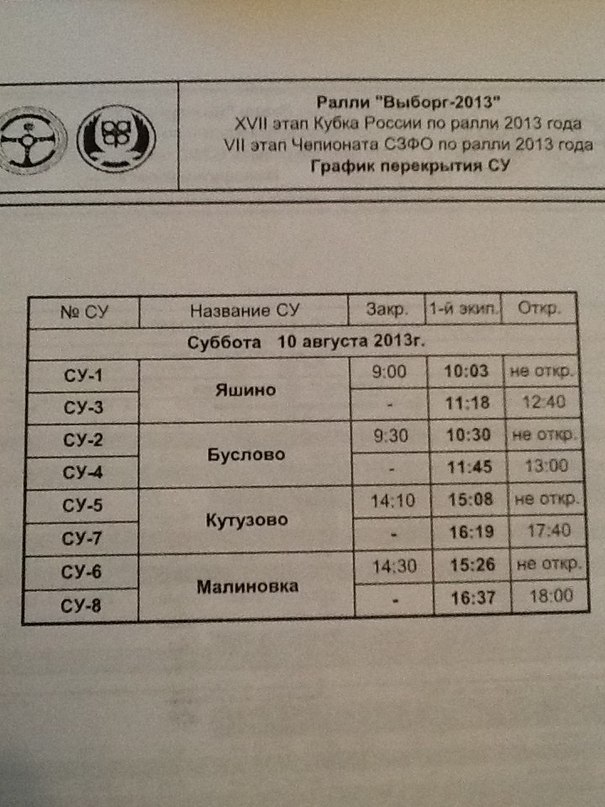 Ралли "Выборг-2013"
XVII этап Кубка России по ралли 2013 года
VII этап Чепионата СЗФО по ралли 2013 года
График перекрытия СУ

| № СУ | Название СУ | Закр. | 1-й экип. | Откр. |
|---|---|---|---|---|
| Суббота 10 августа 2013г. | | | | |
| СУ-1 | Яшино | 9:00 | 10:03 | не откр. |
| СУ-3 | | - | 11:18 | 12:40 |
| СУ-2 | Буслово | 9:30 | 10:30 | не откр. |
| СУ-4 | | - | 11:45 | 13:00 |
| СУ-5 | Кутузово | 14:10 | 15:08 | не откр. |
| СУ-7 | | - | 16:19 | 17:40 |
| СУ-6 | Малиновка | 14:30 | 15:26 | не откр. |
| СУ-8 | | - | 16:37 | 18:00 |